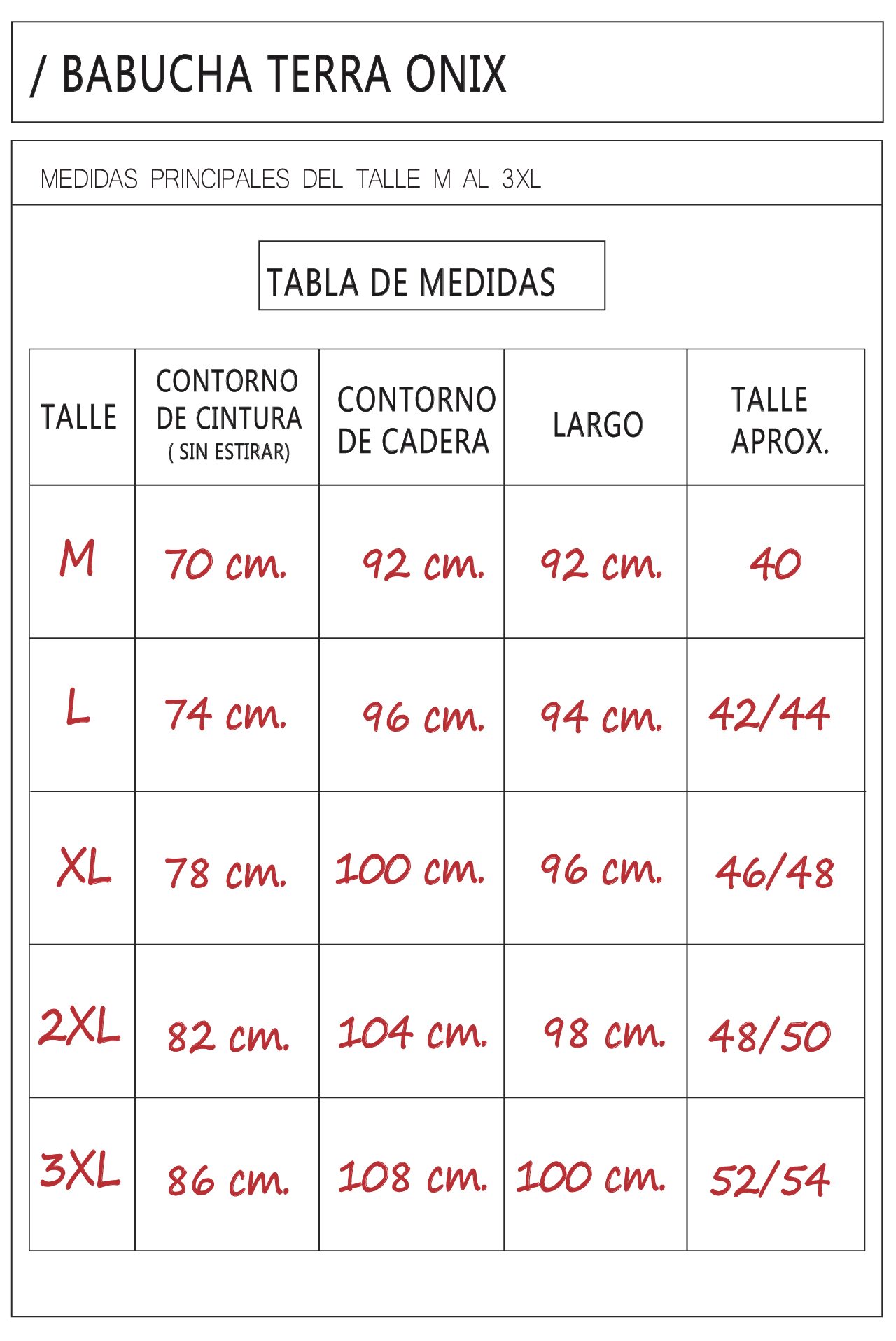 / BABUCHA TERRA ONIX

MEDIDAS PRINCIPALES DEL TALLE M AL 3XL

TABLA DE MEDIDAS

| TALLE | CONTORNO DE CINTURA ( SIN ESTIRAR) | CONTORNO DE CADERA | LARGO | TALLE APROX. |
|---|---|---|---|---|
| M | 70 cm. | 92 cm. | 92 cm. | 40 |
| L | 74 cm. | 96 cm. | 94 cm. | 42/44 |
| XL | 78 cm. | 100 cm. | 96 cm. | 46/48 |
| 2XL | 82 cm. | 104 cm. | 98 cm. | 48/50 |
| 3XL | 86 cm. | 108 cm. | 100 cm. | 52/54 |